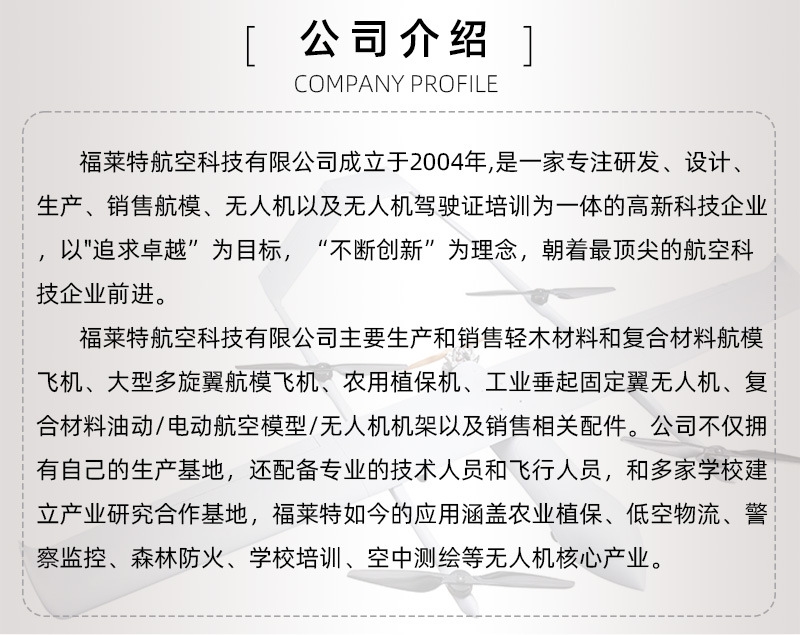 [ 公司介绍 ]
COMPANY PROFILE

福莱特航空科技有限公司成立于2004年,是一家专注研发、设计、生产、销售航模、无人机以及无人机驾驶证培训为一体的高新科技企业，以"追求卓越”为目标，“不断创新”为理念，朝着最顶尖的航空科技企业前进。

福莱特航空科技有限公司主要生产和销售轻木材料和复合材料航模飞机、大型多旋翼航模飞机、农用植保机、工业垂起固定翼无人机、复合材料油动/电动航空模型/无人机机架以及销售相关配件。公司不仅拥有自己的生产基地，还配备专业的技术人员和飞行人员，和多家学校建立产业研究合作基地，福莱特如今的应用涵盖农业植保、低空物流、警察监控、森林防火、学校培训、空中测绘等无人机核心产业。